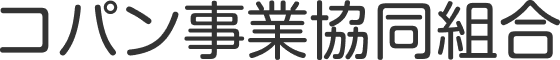 コパン事業協同組合